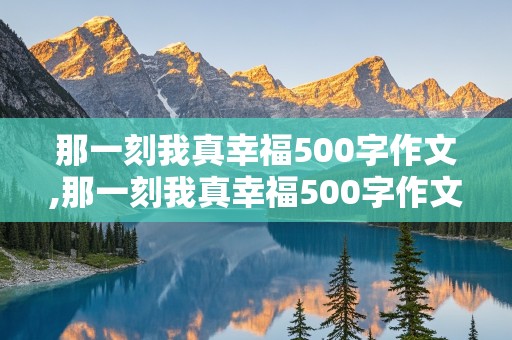 那一刻我真幸福500字作文,那一刻我真幸福500字作文